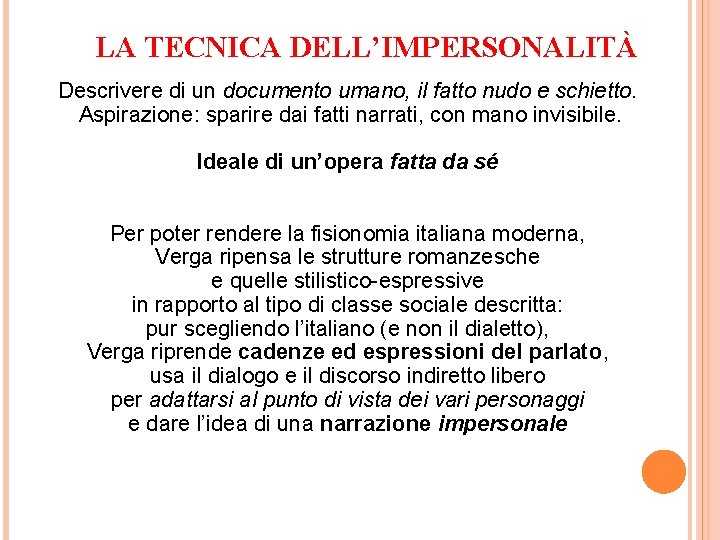 LA TECNICA DELL'IMPERSONALITÀ

Descrivere di un documento umano, il fatto nudo e schietto. Aspirazione: sparire dai fatti narrati, con mano invisibile.

Ideale di un'opera fatta da sé

Per poter rendere la fisionomia italiana moderna, Verga ripensa le strutture romanzesche e quelle stilistico-espressive in rapporto al tipo di classe sociale descritta: pur scegliendo l'italiano (e non il dialetto), Verga riprende cadenze ed espressioni del parlato, usa il dialogo e il discorso indiretto libero per adattarsi al punto di vista dei vari personaggi e dare l'idea di una narrazione impersonale